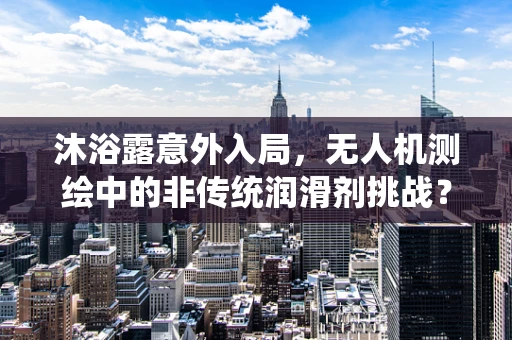 沐浴露意外入局，无人机测绘中的非传统润滑剂挑战？